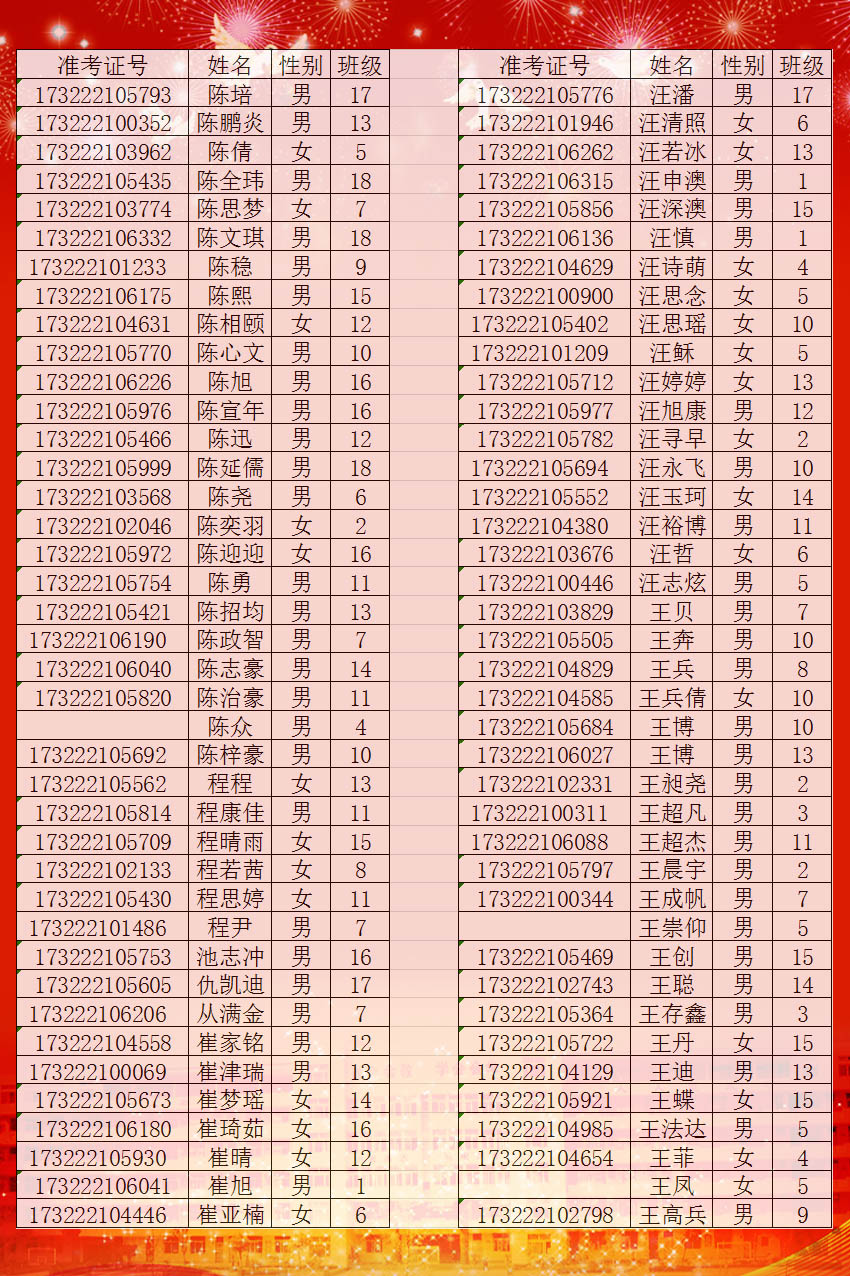 | 准考证号 | 姓名 | 性别 | 班级 |
|---|---|---|---|
| 173222105793 | 陈培 | 男 | 17 |
| 173222100352 | 陈鹏炎 | 男 | 13 |
| 173222103962 | 陈倩 | 女 | 5 |
| 173222105435 | 陈全玮 | 男 | 18 |
| 173222103774 | 陈思梦 | 女 | 7 |
| 173222106332 | 陈文琪 | 男 | 18 |
| 173222101233 | 陈稳 | 男 | 9 |
| 173222106175 | 陈熙 | 男 | 15 |
| 173222104631 | 陈相颐 | 女 | 12 |
| 173222105770 | 陈心文 | 男 | 10 |
| 173222106226 | 陈旭 | 男 | 16 |
| 173222105976 | 陈宣年 | 男 | 16 |
| 173222105466 | 陈迅 | 男 | 12 |
| 173222105999 | 陈延儒 | 男 | 18 |
| 173222103568 | 陈尧 | 男 | 6 |
| 173222102046 | 陈奕羽 | 女 | 2 |
| 173222105972 | 陈迎迎 | 女 | 16 |
| 173222105754 | 陈勇 | 男 | 11 |
| 173222105421 | 陈招均 | 男 | 13 |
| 173222106190 | 陈政智 | 男 | 7 |
| 173222106040 | 陈志豪 | 男 | 14 |
| 173222105820 | 陈治豪 | 男 | 11 |
|  | 陈众 | 男 | 4 |
| 173222105692 | 陈梓豪 | 男 | 10 |
| 173222105562 | 程程 | 女 | 13 |
| 173222105814 | 程康佳 | 男 | 11 |
| 173222105709 | 程晴雨 | 女 | 15 |
| 173222102133 | 程若茜 | 女 | 8 |
| 173222105430 | 程思婷 | 女 | 11 |
| 173222101486 | 程尹 | 男 | 7 |
| 173222105753 | 池志冲 | 男 | 16 |
| 173222105605 | 仇凯迪 | 男 | 17 |
| 173222106206 | 从满金 | 男 | 7 |
| 173222104558 | 崔家铭 | 男 | 12 |
| 173222100069 | 崔津瑞 | 男 | 13 |
| 173222105673 | 崔梦瑶 | 女 | 14 |
| 173222106180 | 崔琦茹 | 女 | 16 |
| 173222105930 | 崔晴 | 女 | 12 |
| 173222106041 | 崔旭 | 男 | 1 |
| 173222104446 | 崔亚楠 | 女 | 6 |

| 准考证号 | 姓名 | 性别 | 班级 |
|---|---|---|---|
| 173222105776 | 汪潘 | 男 | 17 |
| 173222101946 | 汪清照 | 女 | 6 |
| 173222106262 | 汪若冰 | 女 | 13 |
| 173222106315 | 汪申澳 | 男 | 1 |
| 173222105856 | 汪深澳 | 男 | 15 |
| 173222106136 | 汪慎 | 男 | 1 |
| 173222104629 | 汪诗萌 | 女 | 4 |
| 173222100900 | 汪思念 | 女 | 5 |
| 173222105402 | 汪思瑶 | 女 | 10 |
| 173222101209 | 汪稣 | 女 | 5 |
| 173222105712 | 汪婷婷 | 女 | 13 |
| 173222105977 | 汪旭康 | 男 | 12 |
| 173222105782 | 汪寻早 | 女 | 2 |
| 173222105694 | 汪永飞 | 男 | 10 |
| 173222105552 | 汪玉珂 | 女 | 14 |
| 173222104380 | 汪裕博 | 男 | 11 |
| 173222103676 | 汪哲 | 女 | 6 |
| 173222100446 | 汪志炫 | 男 | 5 |
| 173222103829 | 王贝 | 男 | 7 |
| 173222105505 | 王奔 | 男 | 10 |
| 173222104829 | 王兵 | 男 | 8 |
| 173222104585 | 王兵倩 | 女 | 10 |
| 173222105684 | 王博 | 男 | 10 |
| 173222106027 | 王博 | 男 | 13 |
| 173222102331 | 王昶尧 | 男 | 2 |
| 173222100311 | 王超凡 | 男 | 3 |
| 173222106088 | 王超杰 | 男 | 11 |
| 173222105797 | 王晨宇 | 男 | 2 |
| 173222100344 | 王成帆 | 男 | 7 |
|  | 王崇仰 | 男 | 5 |
| 173222105469 | 王创 | 男 | 15 |
| 173222102743 | 王聪 | 男 | 14 |
| 173222105364 | 王存鑫 | 男 | 3 |
| 173222105722 | 王丹 | 女 | 15 |
| 173222104129 | 王迪 | 男 | 13 |
| 173222105921 | 王蝶 | 女 | 15 |
| 173222104985 | 王法达 | 男 | 5 |
| 173222104654 | 王菲 | 女 | 4 |
|  | 王凤 | 女 | 5 |
| 173222102798 | 王高兵 | 男 | 9 |